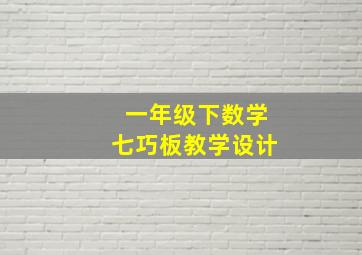 一年级下数学
七巧板教学设计